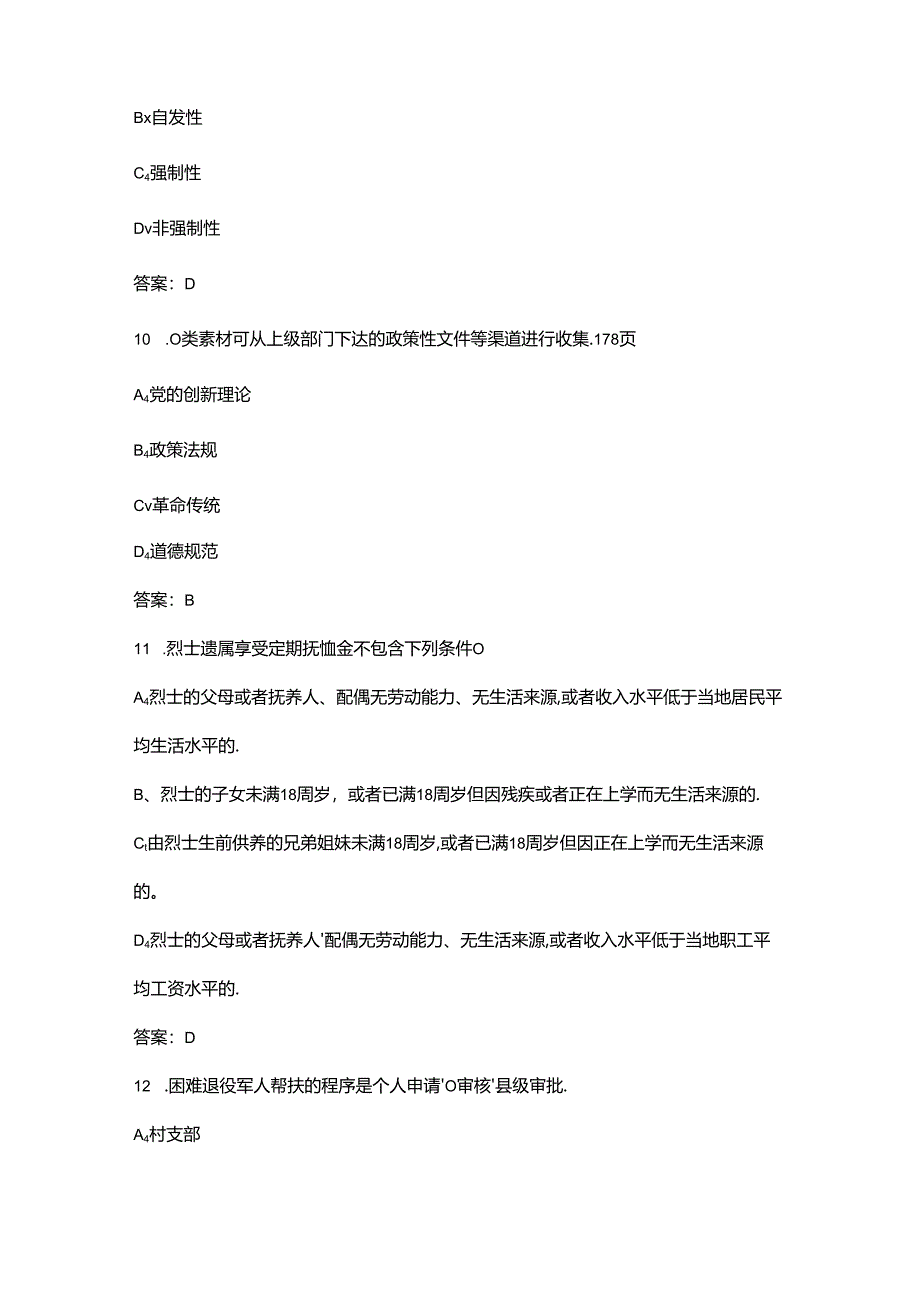 Bx自发性

C4强制性

Dv非强制性

答案：D

10 .O类素材可从上级部门下达的政策性文件等渠道进行收集.178页

A4党的创新理论

B4政策法规

Cv革命传统

D4道德规范

答案：B

11 .烈士遗属享受定期抚恤金不包含下列条件O

A4烈士的父母或者抚养人、配偶无劳动能力、无生活来源,或者收入水平低于当地居民平均生活水平的.

B、烈士的子女未满18周岁，或者已满18周岁但因残疾或者正在上学而无生活来源的.

Ci由烈士生前供养的兄弟姐妹未满18周岁,或者已满18周岁但因正在上学而无生活来源的。

D4烈士的父母或者抚养人'配偶无劳动能力、无生活来源,或者收入水平低于当地职工平均工资水平的.

答案：D

12 .困难退役军人帮扶的程序是个人申请'O审核'县级审批.

A4村支部